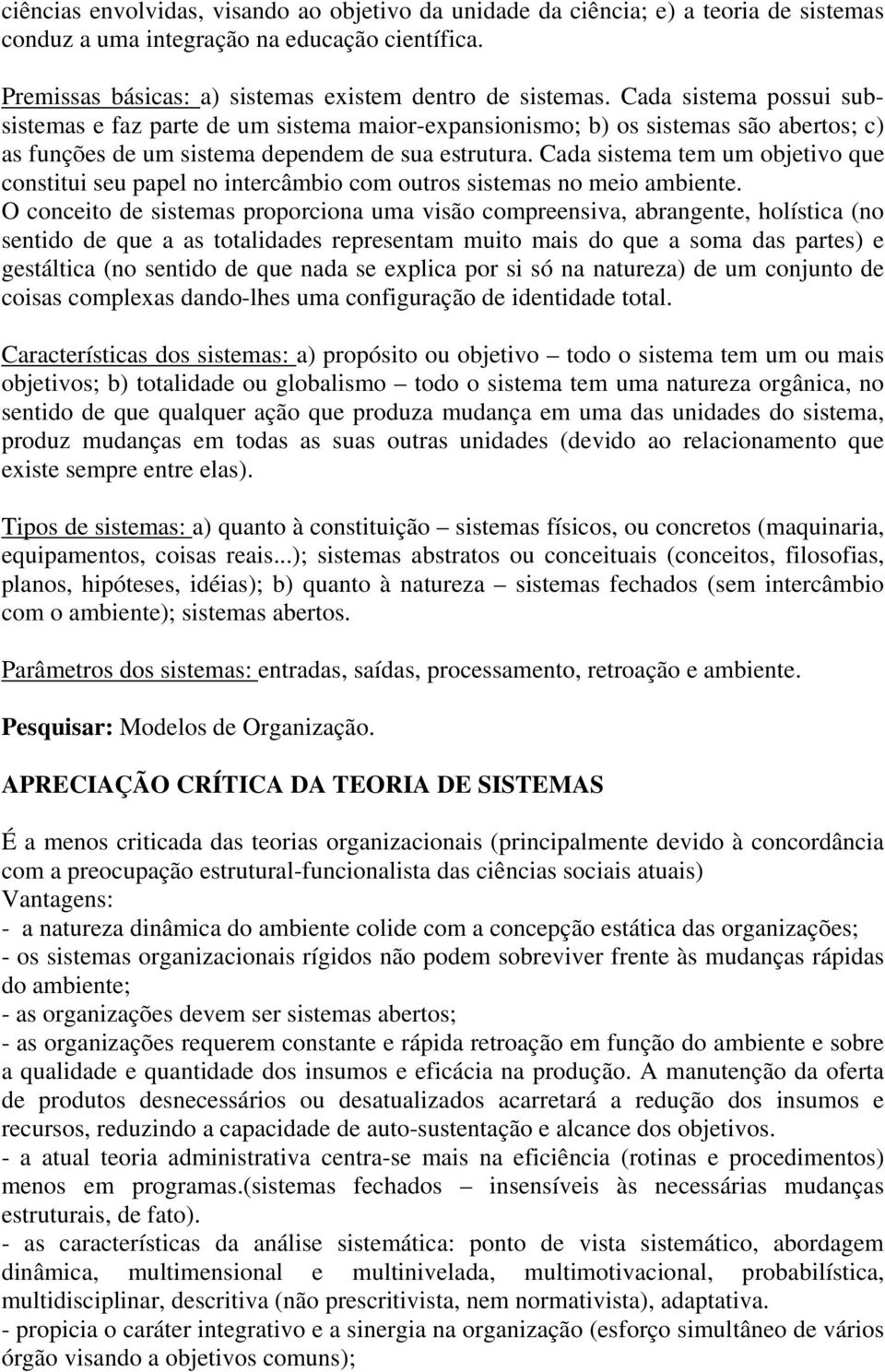 ciências envolvidas, visando ao objetivo da unidade da ciência; e) a teoria de sistemas conduz a uma integração na educação científica.

Premissas básicas: a) sistemas existem dentro de sistemas. Cada sistema possui subsistemas e faz parte de um sistema maior-expansionismo; b) os sistemas são abertos; c) as funções de um sistema dependem de sua estrutura. Cada sistema tem um objetivo que constitui seu papel no intercâmbio com outros sistemas no meio ambiente.
O conceito de sistemas proporciona uma visão compreensiva, abrangente, holística (no sentido de que a as totalidades representam muito mais do que a soma das partes) e gestáltica (no sentido de que nada se explica por si só na natureza) de um conjunto de coisas complexas dando-lhes uma configuração de identidade total.

Características dos sistemas: a) propósito ou objetivo – todo o sistema tem um ou mais objetivos; b) totalidade ou globalismo – todo o sistema tem uma natureza orgânica, no sentido de que qualquer ação que produza mudança em uma das unidades do sistema, produz mudanças em todas as suas outras unidades (devido ao relacionamento que existe sempre entre elas).

Tipos de sistemas: a) quanto à constituição – sistemas físicos, ou concretos (maquinaria, equipamentos, coisas reais...); sistemas abstratos ou conceituais (conceitos, filosofias, planos, hipóteses, idéias); b) quanto à natureza – sistemas fechados (sem intercâmbio com o ambiente); sistemas abertos.

Parâmetros dos sistemas: entradas, saídas, processamento, retroação e ambiente.

Pesquisar: Modelos de Organização.

APRECIAÇÃO CRÍTICA DA TEORIA DE SISTEMAS

É a menos criticada das teorias organizacionais (principalmente devido à concordância com a preocupação estrutural-funcionalista das ciências sociais atuais)
Vantagens:
- a natureza dinâmica do ambiente colide com a concepção estática das organizações;
- os sistemas organizacionais rígidos não podem sobreviver frente às mudanças rápidas do ambiente;
- as organizações devem ser sistemas abertos;
- as organizações requerem constante e rápida retroação em função do ambiente e sobre a qualidade e quantidade dos insumos e eficácia na produção. A manutenção da oferta de produtos desnecessários ou desatualizados acarretará a redução dos insumos e recursos, reduzindo a capacidade de auto-sustentação e alcance dos objetivos.
- a atual teoria administrativa centra-se mais na eficiência (rotinas e procedimentos) menos em programas.(sistemas fechados – insensíveis às necessárias mudanças estruturais, de fato).
- as características da análise sistemática: ponto de vista sistemático, abordagem dinâmica, multimensional e multinivelada, multimotivacional, probabilística, multidisciplinar, descritiva (não prescritivista, nem normativista), adaptativa.
- propicia o caráter integrativo e a sinergia na organização (esforço simultâneo de vários órgão visando a objetivos comuns);